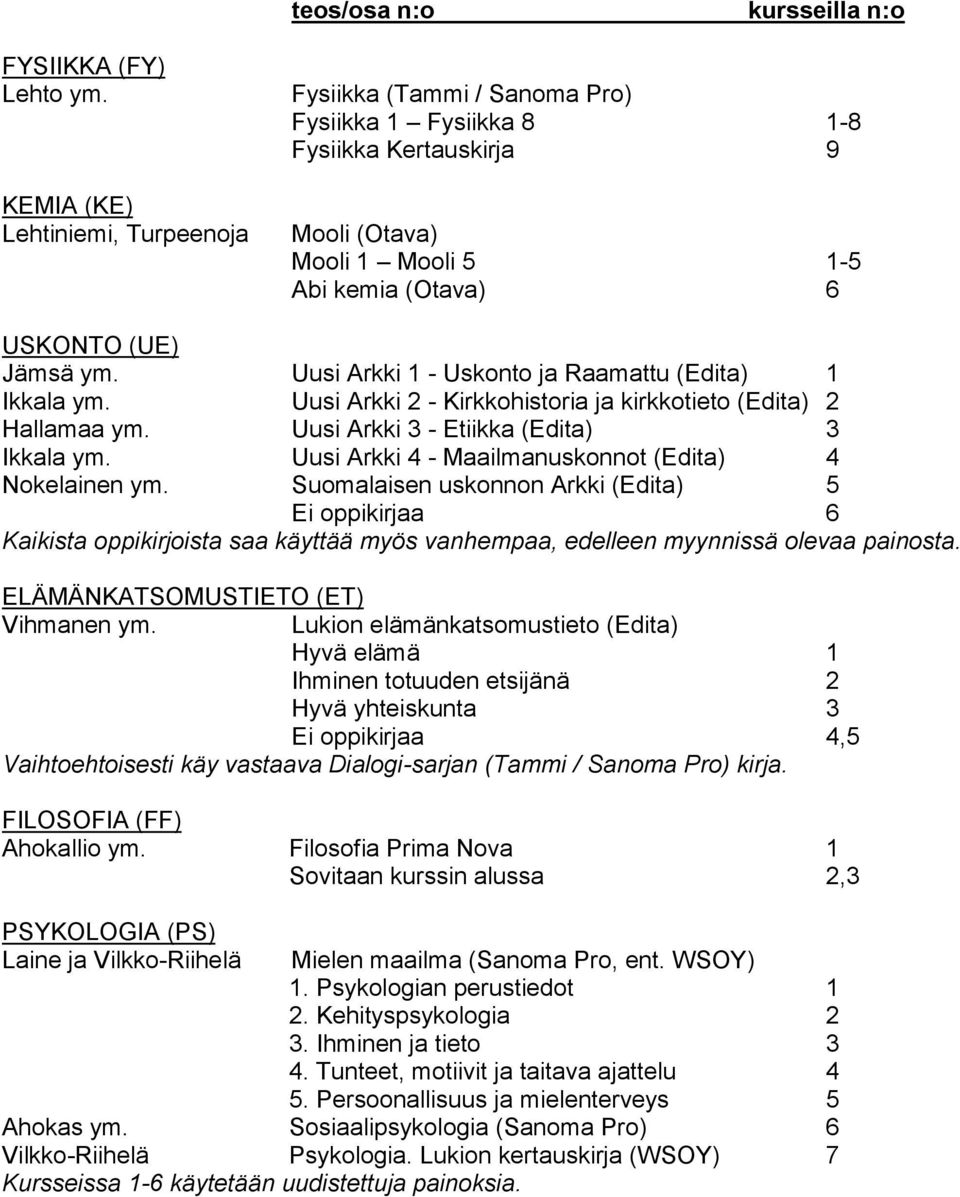 teos/osa n:o kursseilla n:o

FYSIIKKA (FY)
Lehto ym. Fysiikka (Tammi / Sanoma Pro)
Fysiikka 1 – Fysiikka 8 1-8
Fysiikka Kertauskirja 9

KEMIA (KE)
Lehtiniemi, Turpeenoja Mooli (Otava)
Mooli 1 – Mooli 5 1-5
Abi kemia (Otava) 6

USKONTO (UE)
Jämsä ym. Uusi Arkki 1 - Uskonto ja Raamattu (Edita) 1
Ikkala ym. Uusi Arkki 2 - Kirkkohistoria ja kirkkotieto (Edita) 2
Hallamaa ym. Uusi Arkki 3 - Etiikka (Edita) 3
Ikkala ym. Uusi Arkki 4 - Maailmanuskonnot (Edita) 4
Nokelainen ym. Suomalaisen uskonnon Arkki (Edita) 5
Ei oppikirjaa 6
Kaikista oppikirjoista saa käyttää myös vanhempaa, edelleen myynnissä olevaa painosta.

ELÄMÄNKATSOMUSTIETO (ET)
Vihmanen ym. Lukion elämänkatsomustieto (Edita)
Hyvä elämä 1
Ihminen totuuden etsijänä 2
Hyvä yhteiskunta 3
Ei oppikirjaa 4,5
Vaihtoehtoisesti käy vastaava Dialogi-sarjan (Tammi / Sanoma Pro) kirja.

FILOSOFIA (FF)
Ahokallio ym. Filosofia Prima Nova 1
Sovitaan kurssin alussa 2,3

PSYKOLOGIA (PS)
Laine ja Vilkko-Riihelä Mielen maailma (Sanoma Pro, ent. WSOY)
1. Psykologian perustiedot 1
2. Kehityspsykologia 2
3. Ihminen ja tieto 3
4. Tunteet, motiivit ja taitava ajattelu 4
5. Persoonallisuus ja mielenterveys 5
Ahokas ym. Sosiaalipsykologia (Sanoma Pro) 6
Vilkko-Riihelä Psykologia. Lukion kertauskirja (WSOY) 7
Kursseissa 1-6 käytetään uudistettuja painoksia.